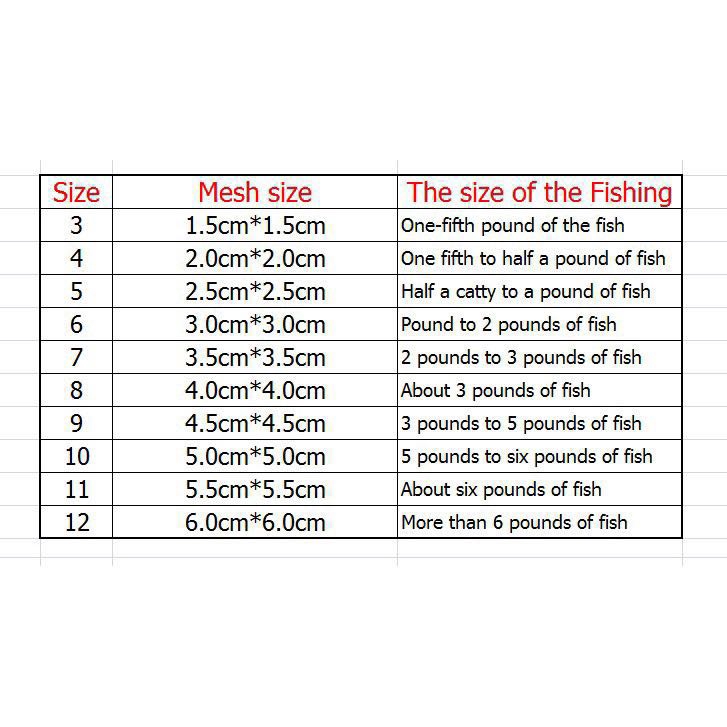 | Size | Mesh size | The size of the Fishing |
|---|---|---|
| 3 | 1.5cm*1.5cm | One-fifth pound of the fish |
| 4 | 2.0cm*2.0cm | One fifth to half a pound of fish |
| 5 | 2.5cm*2.5cm | Half a catty to a pound of fish |
| 6 | 3.0cm*3.0cm | Pound to 2 pounds of fish |
| 7 | 3.5cm*3.5cm | 2 pounds to 3 pounds of fish |
| 8 | 4.0cm*4.0cm | About 3 pounds of fish |
| 9 | 4.5cm*4.5cm | 3 pounds to 5 pounds of fish |
| 10 | 5.0cm*5.0cm | 5 pounds to six pounds of fish |
| 11 | 5.5cm*5.5cm | About six pounds of fish |
| 12 | 6.0cm*6.0cm | More than 6 pounds of fish |